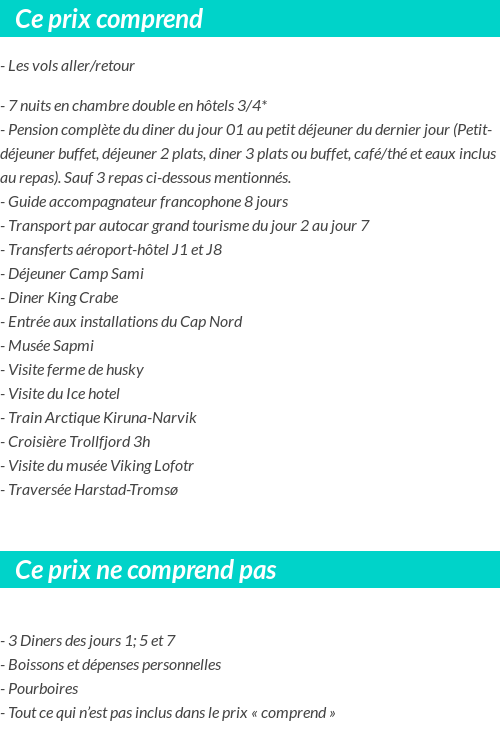 Ce prix comprend

- Les vols aller/retour

- 7 nuits en chambre double en hôtels 3/4*
- Pension complète du diner du jour 01 au petit déjeuner du dernier jour (Petit-déjeuner buffet, déjeuner 2 plats, diner 3 plats ou buffet, café/thé et eaux inclus au repas). Sauf 3 repas ci-dessous mentionnés.
- Guide accompagnateur francophone 8 jours
- Transport par autocar grand tourisme du jour 2 au jour 7
- Transferts aéroport-hôtel J1 et J8
- Déjeuner Camp Sami
- Diner King Crabe
- Entrée aux installations du Cap Nord
- Musée Sapmi
- Visite ferme de husky
- Visite du Ice hotel
- Train Arctique Kiruna-Narvik
- Croisière Trollfjord 3h
- Visite du musée Viking Lofotr
- Traversée Harstad-Tromsø

Ce prix ne comprend pas

- 3 Diners des jours 1; 5 et 7
- Boissons et dépenses personnelles
- Pourboires
- Tout ce qui n'est pas inclus dans le prix « comprend »